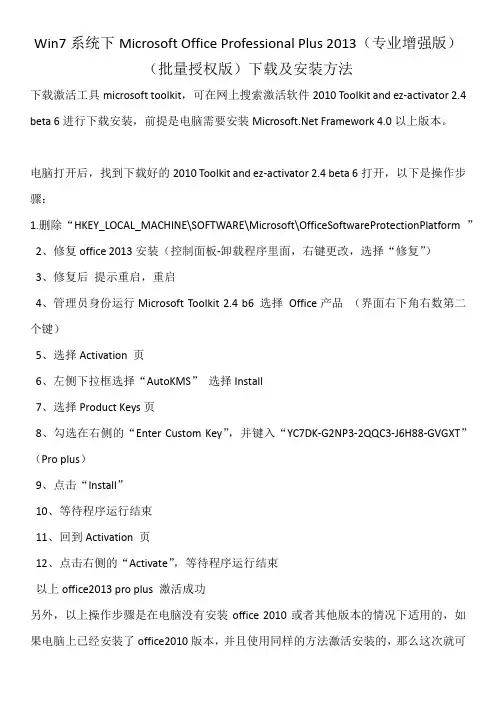 Win7 系统下 Microsoft Office Professional Plus 2013（专业增强版）（批量授权版）下载及安装方法

下载激活工具 microsoft toolkit，可在网上搜索激活软件 2010 Toolkit and ez-activator 2.4 beta 6 进行下载安装，前提是电脑需要安装 Microsoft.Net Framework 4.0 以上版本。

电脑打开后，找到下载好的 2010 Toolkit and ez-activator 2.4 beta 6 打开，以下是操作步骤：

1.删除“HKEY_LOCAL_MACHINE\SOFTWARE\Microsoft\OfficeSoftwareProtectionPlatform ”

2、修复 office 2013 安装（控制面板-卸载程序里面，右键更改，选择“修复”）

3、修复后 提示重启，重启

4、管理员身份运行 Microsoft Toolkit 2.4 b6 选择 Office 产品 （界面右下角右数第二个键）

5、选择 Activation 页

6、左侧下拉框选择“AutoKMS” 选择 Install

7、选择 Product Keys 页

8、勾选在右侧的“Enter Custom Key”，并键入“YC7DK-G2NP3-2QQC3-J6H88-GVGXT”（Pro plus）

9、点击“Install”

10、等待程序运行结束

11、回到 Activation 页

12、点击右侧的“Activate”，等待程序运行结束

以上 office2013 pro plus 激活成功

另外，以上操作步骤是在电脑没有安装 office 2010 或者其他版本的情况下适用的，如果电脑上已经安装了 office2010 版本，并且使用同样的方法激活安装的，那么这次就可